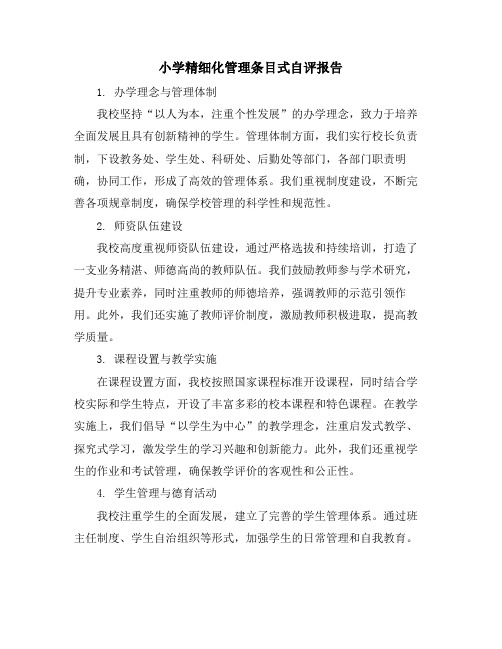 小学精细化管理条目式自评报告

1. 办学理念与管理体制

我校坚持“以人为本，注重个性发展”的办学理念，致力于培养全面发展且具有创新精神的学生。管理体制方面，我们实行校长负责制，下设教务处、学生处、科研处、后勤处等部门，各部门职责明确，协同工作，形成了高效的管理体系。我们重视制度建设，不断完善各项规章制度，确保学校管理的科学性和规范性。

2. 师资队伍建设

我校高度重视师资队伍建设，通过严格选拔和持续培训，打造了一支业务精湛、师德高尚的教师队伍。我们鼓励教师参与学术研究，提升专业素养，同时注重教师的师德培养，强调教师的示范引领作用。此外，我们还实施了教师评价制度，激励教师积极进取，提高教学质量。

3. 课程设置与教学实施

在课程设置方面，我校按照国家课程标准开设课程，同时结合学校实际和学生特点，开设了丰富多彩的校本课程和特色课程。在教学实施上，我们倡导“以学生为中心”的教学理念，注重启发式教学、探究式学习，激发学生的学习兴趣和创新能力。此外，我们还重视学生的作业和考试管理，确保教学评价的客观性和公正性。

4. 学生管理与德育活动

我校注重学生的全面发展，建立了完善的学生管理体系。通过班主任制度、学生自治组织等形式，加强学生的日常管理和自我教育。